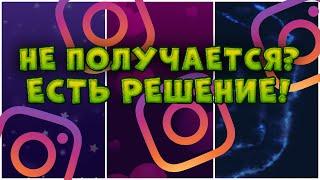 НЕ ПОЛУЧАЕТСЯ?
ЕСТЬ РЕШЕНИЕ!